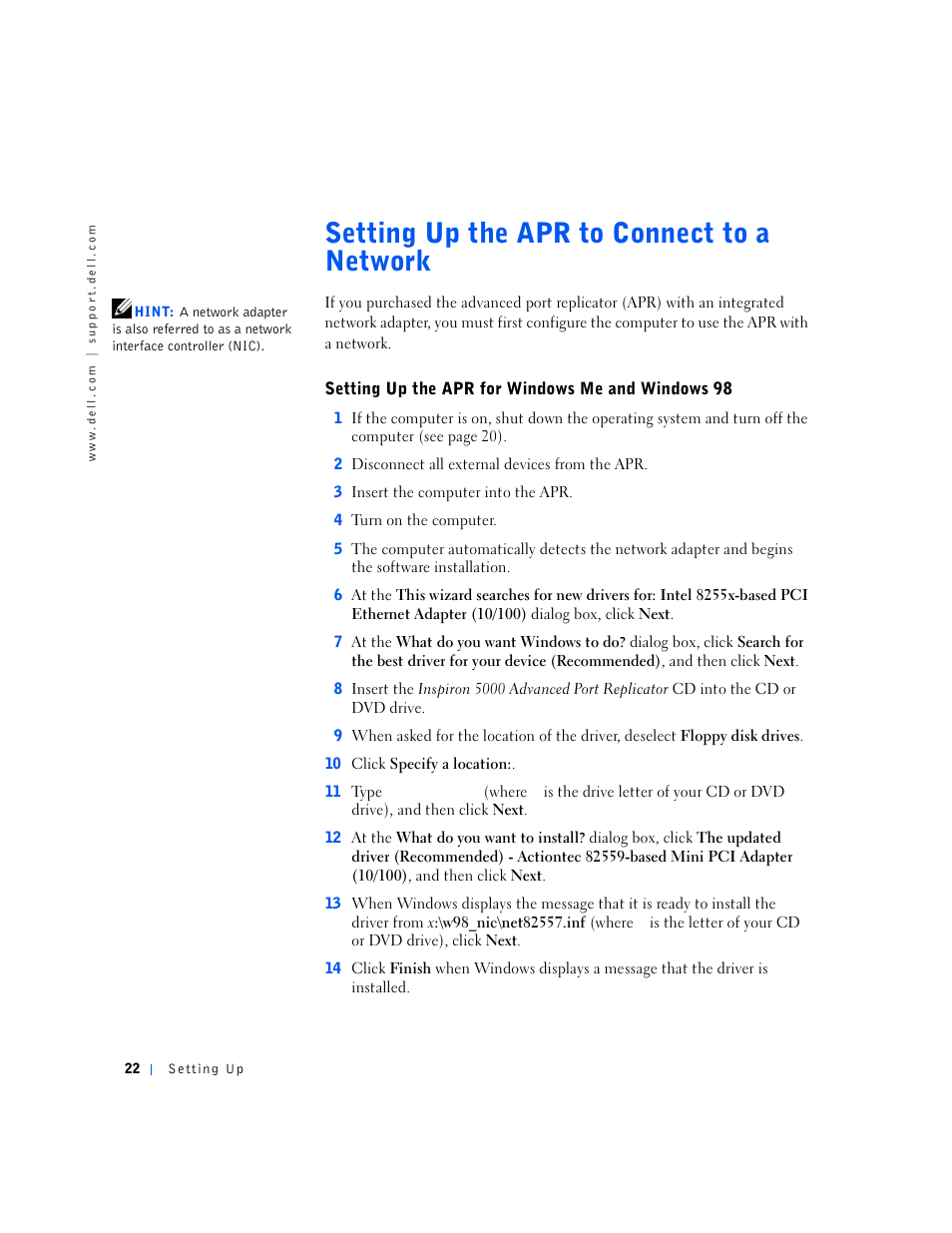 www.dell.com | support.dell.com

HINT: A network adapter is also referred to as a network interface controller (NIC).

Setting Up the APR to Connect to a Network

If you purchased the advanced port replicator (APR) with an integrated network adapter, you must first configure the computer to use the APR with a network.

Setting Up the APR for Windows Me and Windows 98

1 If the computer is on, shut down the operating system and turn off the computer (see page 20).

2 Disconnect all external devices from the APR.

3 Insert the computer into the APR.

4 Turn on the computer.

5 The computer automatically detects the network adapter and begins the software installation.

6 At the This wizard searches for new drivers for: Intel 8255x-based PCI Ethernet Adapter (10/100) dialog box, click Next.

7 At the What do you want Windows to do? dialog box, click Search for the best driver for your device (Recommended), and then click Next.

8 Insert the Inspiron 5000 Advanced Port Replicator CD into the CD or DVD drive.

9 When asked for the location of the driver, deselect Floppy disk drives.

10 Click Specify a location:.

11 Type (where is the drive letter of your CD or DVD drive), and then click Next.

12 At the What do you want to install? dialog box, click The updated driver (Recommended) - Actiontec 82559-based Mini PCI Adapter (10/100), and then click Next.

13 When Windows displays the message that it is ready to install the driver from x:\w98_nic\net82557.inf (where is the letter of your CD or DVD drive), click Next.

14 Click Finish when Windows displays a message that the driver is installed.

22 | Setting Up